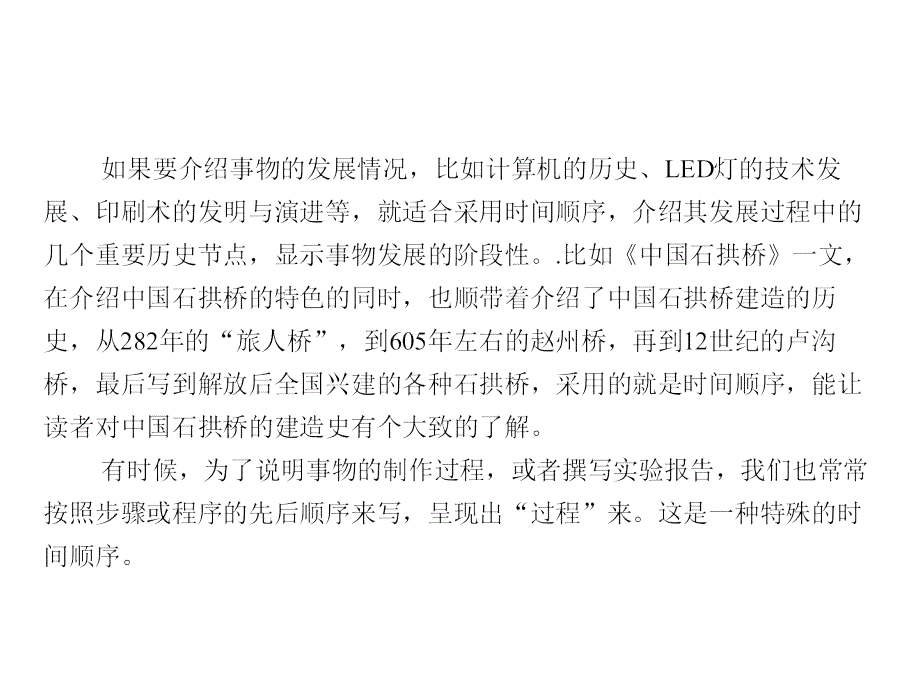 如果要介绍事物的发展情况，比如计算机的历史、LED灯的技术发展、印刷术的发明与演进等，就适合采用时间顺序，介绍其发展过程中的几个重要历史节点，显示事物发展的阶段性。.比如《中国石拱桥》一文，在介绍中国石拱桥的特色的同时，也顺带着介绍了中国石拱桥建造的历史，从282年的“旅人桥”，到605年左右的赵州桥，再到12世纪的卢沟桥，最后写到解放后全国兴建的各种石拱桥，采用的就是时间顺序，能让读者对中国石拱桥的建造史有个大致的了解。

有时候，为了说明事物的制作过程，或者撰写实验报告，我们也常常按照步骤或程序的先后顺序来写，呈现出“过程”来。这是一种特殊的时间顺序。